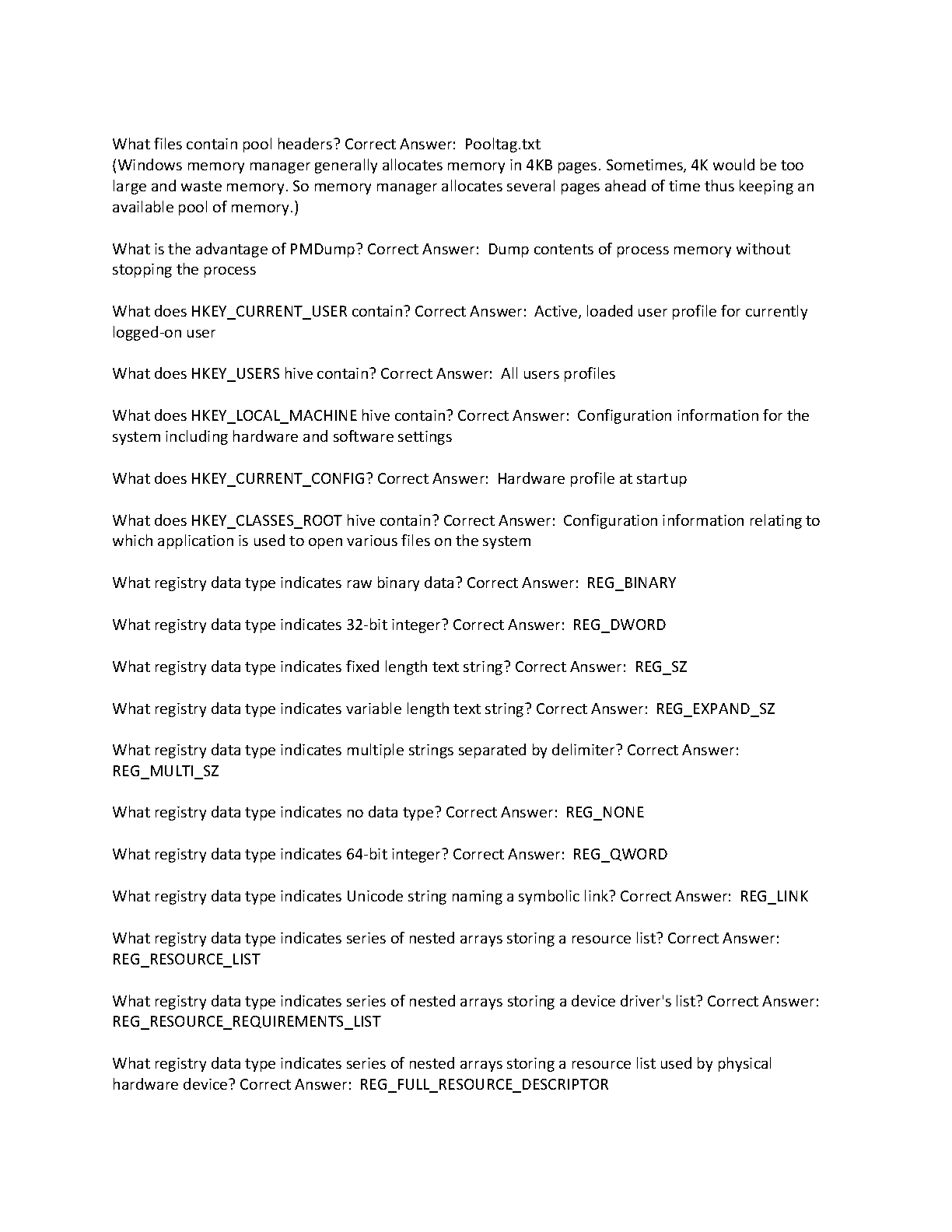 What files contain pool headers? Correct Answer: Pooltag.txt
(Windows memory manager generally allocates memory in 4KB pages. Sometimes, 4K would be too large and waste memory. So memory manager allocates several pages ahead of time thus keeping an available pool of memory.)

What is the advantage of PMDump? Correct Answer: Dump contents of process memory without stopping the process

What does HKEY_CURRENT_USER contain? Correct Answer: Active, loaded user profile for currently logged-on user

What does HKEY_USERS hive contain? Correct Answer: All users profiles

What does HKEY_LOCAL_MACHINE hive contain? Correct Answer: Configuration information for the system including hardware and software settings

What does HKEY_CURRENT_CONFIG? Correct Answer: Hardware profile at startup

What does HKEY_CLASSES_ROOT hive contain? Correct Answer: Configuration information relating to which application is used to open various files on the system

What registry data type indicates raw binary data? Correct Answer: REG_BINARY

What registry data type indicates 32-bit integer? Correct Answer: REG_DWORD

What registry data type indicates fixed length text string? Correct Answer: REG_SZ

What registry data type indicates variable length text string? Correct Answer: REG_EXPAND_SZ

What registry data type indicates multiple strings separated by delimiter? Correct Answer: REG_MULTI_SZ

What registry data type indicates no data type? Correct Answer: REG_NONE

What registry data type indicates 64-bit integer? Correct Answer: REG_QWORD

What registry data type indicates Unicode string naming a symbolic link? Correct Answer: REG_LINK

What registry data type indicates series of nested arrays storing a resource list? Correct Answer: REG_RESOURCE_LIST

What registry data type indicates series of nested arrays storing a device driver's list? Correct Answer: REG_RESOURCE_REQUIREMENTS_LIST

What registry data type indicates series of nested arrays storing a resource list used by physical hardware device? Correct Answer: REG_FULL_RESOURCE_DESCRIPTOR